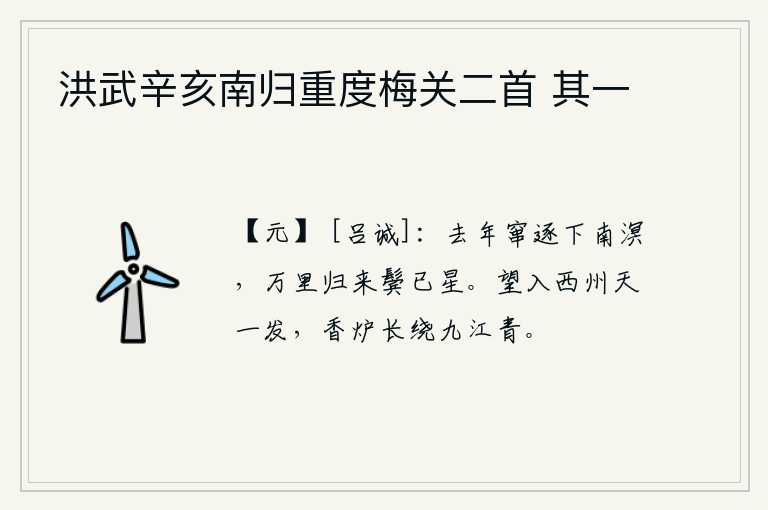 洪武辛亥南归重度梅关二首 其一

【元】［吕诚］：去年窜逐下南溟，万里归来鬓已星。望入西州天一发，香炉长绕九江青。